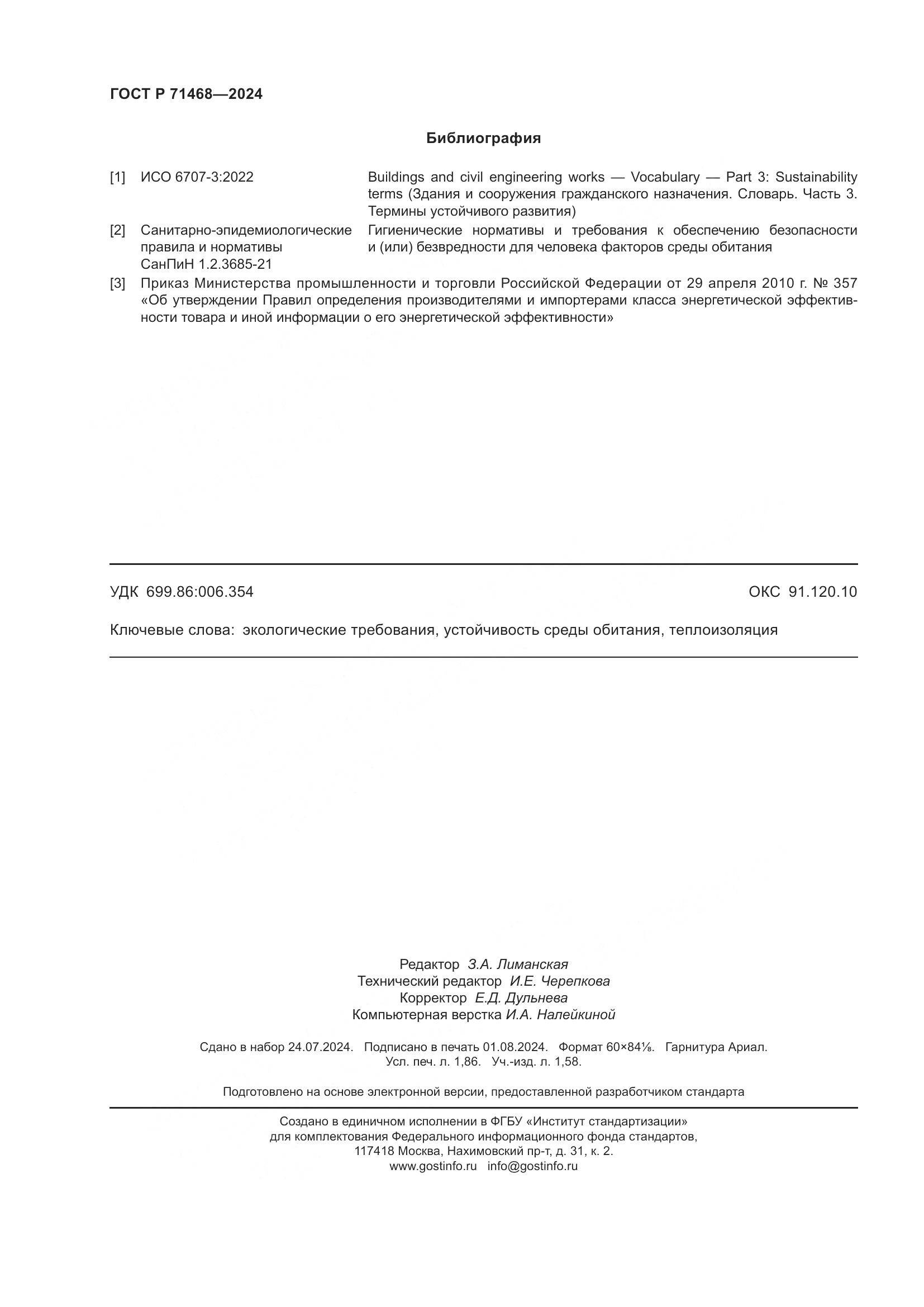 ГОСТ Р 71468—2024

Библиография

[1] ИСО 6707-3:2022 Buildings and civil engineering works — Vocabulary — Part 3: Sustainability terms (Здания и сооружения гражданского назначения. Словарь. Часть 3. Термины устойчивого развития)

[2] Санитарно-эпидемиологические правила и нормативы СанПиН 1.2.3685-21 Гигиенические нормативы и требования к обеспечению безопасности и (или) безвредности для человека факторов среды обитания

[3] Приказ Министерства промышленности и торговли Российской Федерации от 29 апреля 2010 г. № 357 «Об утверждении Правил определения производителями и импортерами класса энергетической эффективности товара и иной информации о его энергетической эффективности»

УДК 699.86:006.354 ОКС 91.120.10

Ключевые слова: экологические требования, устойчивость среды обитания, теплоизоляция

Редактор З.А. Лиманская
Технический редактор И.Е. Черепкова
Корректор Е.Д. Дульнева
Компьютерная верстка И.А. Налейкиной

Сдано в набор 24.07.2024. Подписано в печать 01.08.2024. Формат 60×84⅛. Гарнитура Ариал. Усл. печ. л. 1,86. Уч.-изд. л. 1,58.

Подготовлено на основе электронной версии, предоставленной разработчиком стандарта

Создано в единичном исполнении в ФГБУ «Институт стандартизации» для комплектования Федерального информационного фонда стандартов, 117418 Москва, Нахимовский пр-т, д. 31, к. 2.
www.gostinfo.ru info@gostinfo.ru